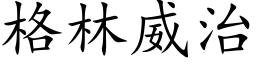 格林威治